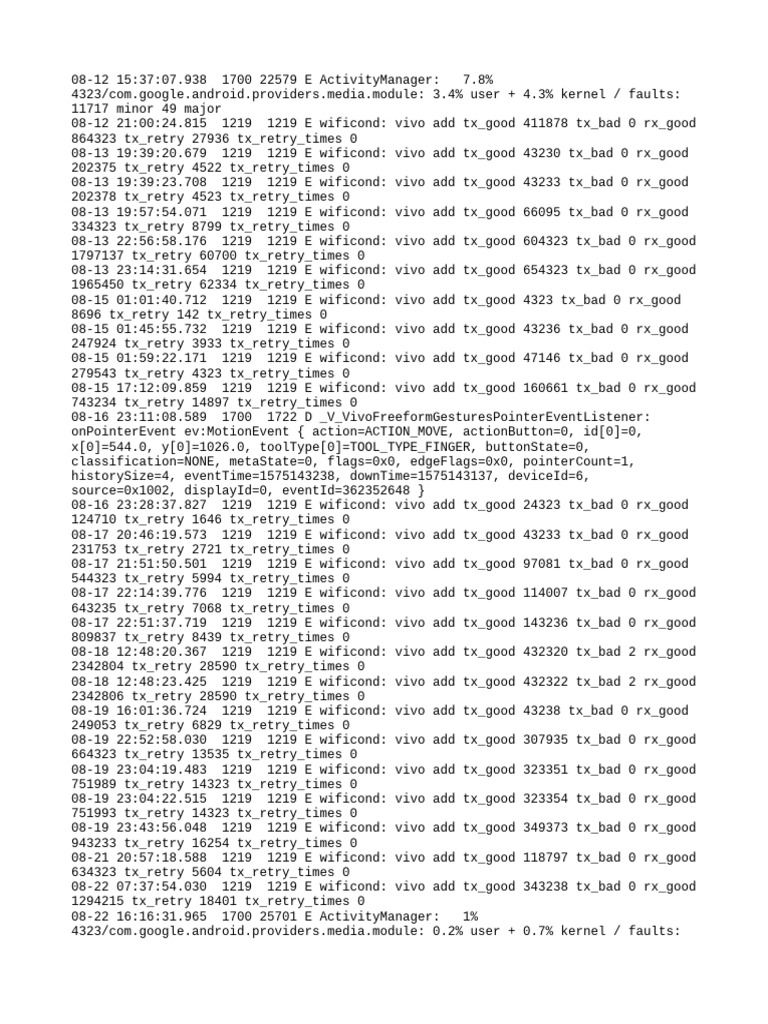 08-12 15:37:07.938 1700 22579 E ActivityManager: 7.8% 4323/com.google.android.providers.media.module: 3.4% user + 4.3% kernel / faults: 11717 minor 49 major
08-12 21:00:24.815 1219 1219 E wificond: vivo add tx_good 411878 tx_bad 0 rx_good 864323 tx_retry 27936 tx_retry_times 0
08-13 19:39:20.679 1219 1219 E wificond: vivo add tx_good 43230 tx_bad 0 rx_good 202375 tx_retry 4522 tx_retry_times 0
08-13 19:39:23.708 1219 1219 E wificond: vivo add tx_good 43233 tx_bad 0 rx_good 202378 tx_retry 4523 tx_retry_times 0
08-13 19:57:54.071 1219 1219 E wificond: vivo add tx_good 66095 tx_bad 0 rx_good 334323 tx_retry 8799 tx_retry_times 0
08-13 22:56:58.176 1219 1219 E wificond: vivo add tx_good 604323 tx_bad 0 rx_good 1797137 tx_retry 60700 tx_retry_times 0
08-13 23:14:31.654 1219 1219 E wificond: vivo add tx_good 654323 tx_bad 0 rx_good 1965450 tx_retry 62334 tx_retry_times 0
08-15 01:01:40.712 1219 1219 E wificond: vivo add tx_good 4323 tx_bad 0 rx_good 8696 tx_retry 142 tx_retry_times 0
08-15 01:45:55.732 1219 1219 E wificond: vivo add tx_good 43236 tx_bad 0 rx_good 247924 tx_retry 3933 tx_retry_times 0
08-15 01:59:22.171 1219 1219 E wificond: vivo add tx_good 47146 tx_bad 0 rx_good 279543 tx_retry 4323 tx_retry_times 0
08-15 17:12:09.859 1219 1219 E wificond: vivo add tx_good 160661 tx_bad 0 rx_good 743234 tx_retry 14897 tx_retry_times 0
08-16 23:11:08.589 1700 1722 D _V_VivoFreeformGesturesPointerEventListener: onPointerEvent ev:MotionEvent { action=ACTION_MOVE, actionButton=0, id[0]=0, x[0]=544.0, y[0]=1026.0, toolType[0]=TOOL_TYPE_FINGER, buttonState=0, classification=NONE, metaState=0, flags=0x0, edgeFlags=0x0, pointerCount=1, historySize=4, eventTime=1575143238, downTime=1575143137, deviceId=6, source=0x1002, displayId=0, eventId=362352648 }
08-16 23:28:37.827 1219 1219 E wificond: vivo add tx_good 24323 tx_bad 0 rx_good 124710 tx_retry 1646 tx_retry_times 0
08-17 20:46:19.573 1219 1219 E wificond: vivo add tx_good 43233 tx_bad 0 rx_good 231753 tx_retry 2721 tx_retry_times 0
08-17 21:51:50.501 1219 1219 E wificond: vivo add tx_good 97081 tx_bad 0 rx_good 544323 tx_retry 5994 tx_retry_times 0
08-17 22:14:39.776 1219 1219 E wificond: vivo add tx_good 114007 tx_bad 0 rx_good 643235 tx_retry 7068 tx_retry_times 0
08-17 22:51:37.719 1219 1219 E wificond: vivo add tx_good 143236 tx_bad 0 rx_good 809837 tx_retry 8439 tx_retry_times 0
08-18 12:48:20.367 1219 1219 E wificond: vivo add tx_good 432320 tx_bad 2 rx_good 2342804 tx_retry 28590 tx_retry_times 0
08-18 12:48:23.425 1219 1219 E wificond: vivo add tx_good 432322 tx_bad 2 rx_good 2342806 tx_retry 28590 tx_retry_times 0
08-19 16:01:36.724 1219 1219 E wificond: vivo add tx_good 43238 tx_bad 0 rx_good 249053 tx_retry 6829 tx_retry_times 0
08-19 22:52:58.030 1219 1219 E wificond: vivo add tx_good 307935 tx_bad 0 rx_good 664323 tx_retry 13535 tx_retry_times 0
08-19 23:04:19.483 1219 1219 E wificond: vivo add tx_good 323351 tx_bad 0 rx_good 751989 tx_retry 14323 tx_retry_times 0
08-19 23:04:22.515 1219 1219 E wificond: vivo add tx_good 323354 tx_bad 0 rx_good 751993 tx_retry 14323 tx_retry_times 0
08-19 23:43:56.048 1219 1219 E wificond: vivo add tx_good 349373 tx_bad 0 rx_good 943233 tx_retry 16254 tx_retry_times 0
08-21 20:57:18.588 1219 1219 E wificond: vivo add tx_good 118797 tx_bad 0 rx_good 634323 tx_retry 5604 tx_retry_times 0
08-22 07:37:54.030 1219 1219 E wificond: vivo add tx_good 343238 tx_bad 0 rx_good 1294215 tx_retry 18401 tx_retry_times 0
08-22 16:16:31.965 1700 25701 E ActivityManager: 1% 4323/com.google.android.providers.media.module: 0.2% user + 0.7% kernel / faults: